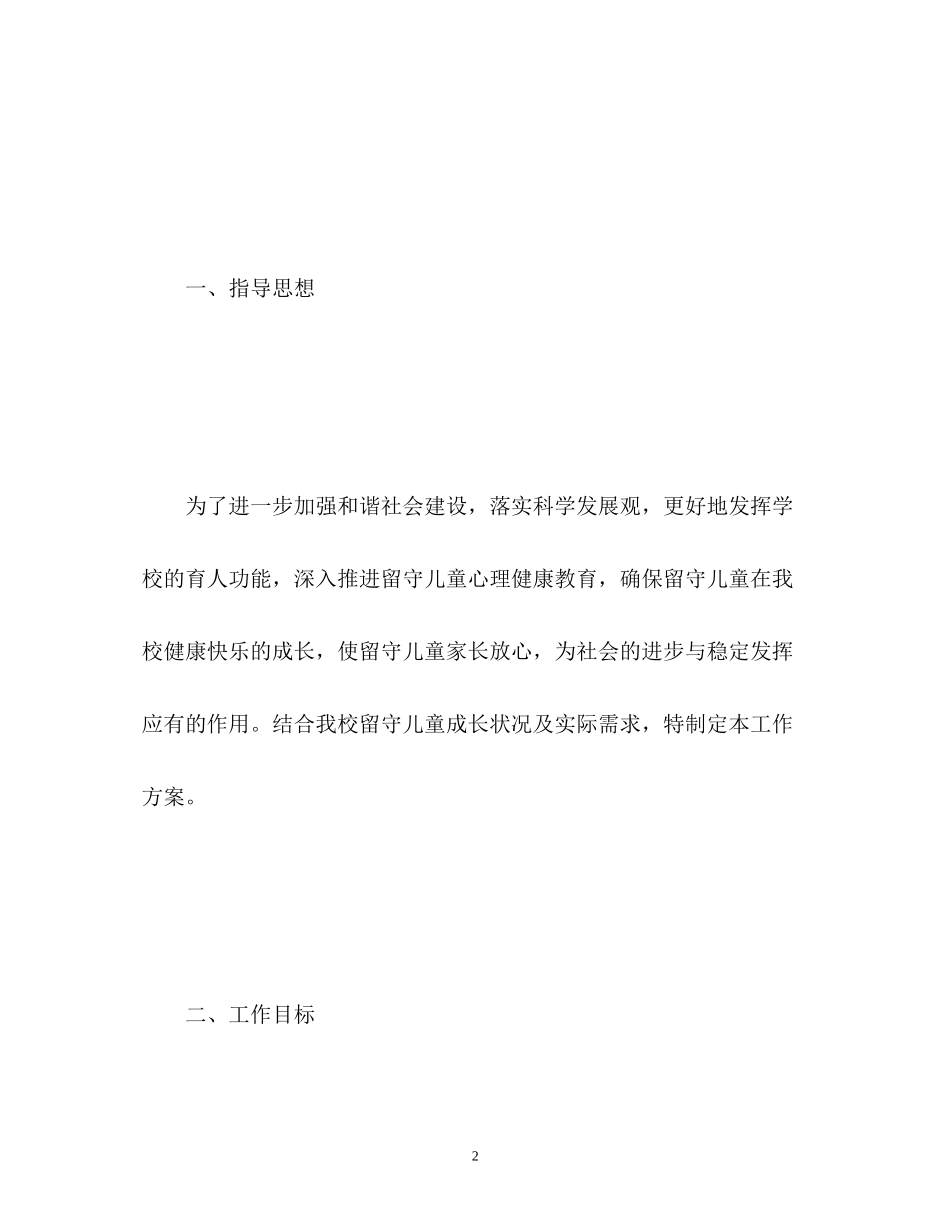 一、指导思想

为了进一步加强和谐社会建设，落实科学发展观，更好地发挥学校的育人功能，深入推进留守儿童心理健康教育，确保留守儿童在我校健康快乐的成长，使留守儿童家长放心，为社会的进步与稳定发挥应有的作用。结合我校留守儿童成长状况及实际需求，特制定本工作方案。

二、工作目标

2